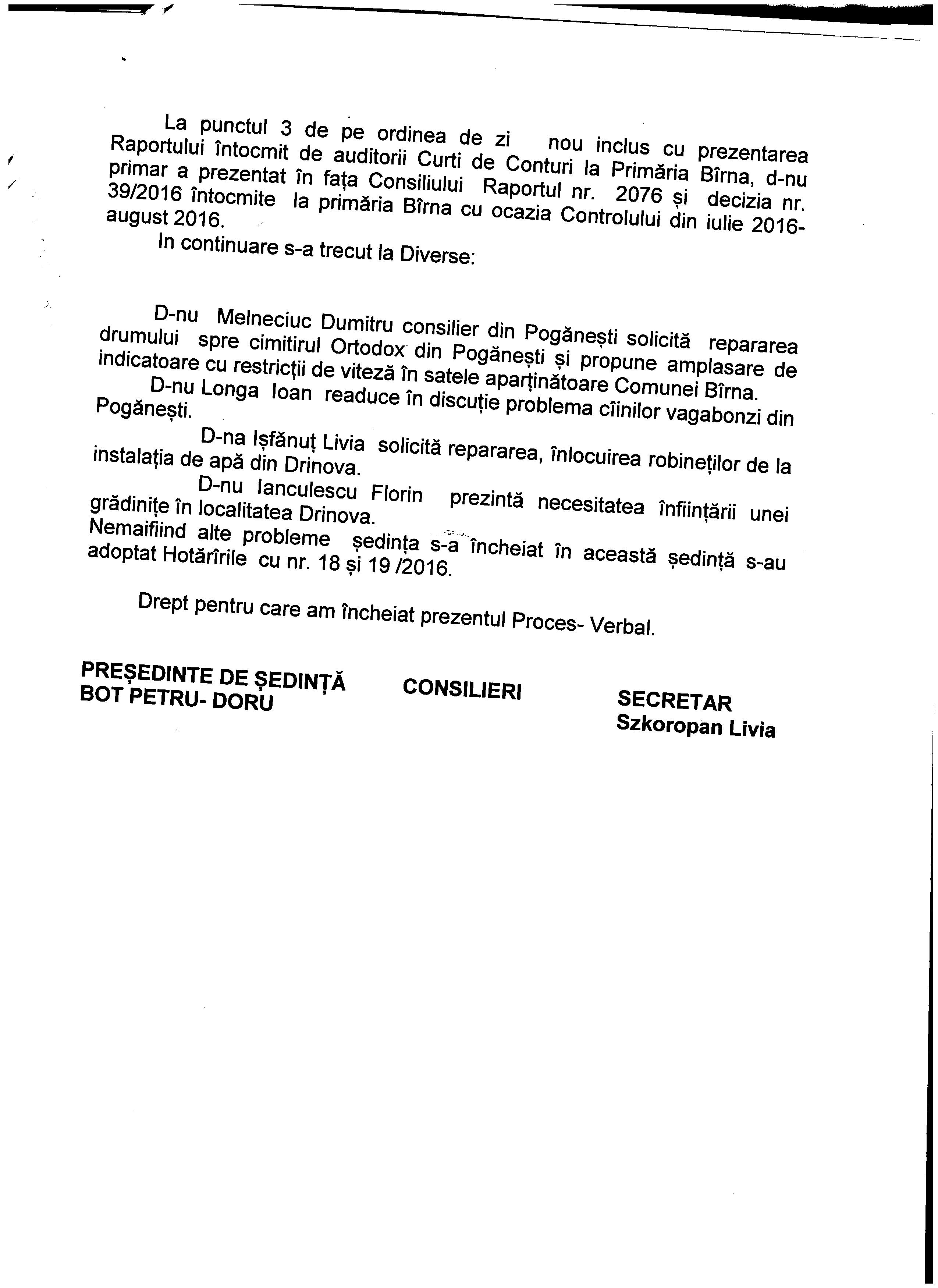 La punctul 3 de pe ordinea de zi nou inclus cu prezentarea Raportului întocmit de auditorii Curti de Conturi la Primăria Bîrna, d-nu primar a prezentat în fața Consiliului Raportul nr. 2076 și decizia nr. 39/2016 întocmite la primăria Bîrna cu ocazia Controlului din iulie 2016-august 2016.

In continuare s-a trecut la Diverse:

D-nu Melneciuc Dumitru consilier din Pogănești solicită repararea drumului spre cimitirul Ortodox din Pogănești și propune amplasare de indicatoare cu restricții de viteză în satele aparținătoare Comunei Bîrna.

D-nu Longa Ioan readuce în discuție problema cîinilor vagabonzi din Pogănești.

D-na Ișfănuț Livia solicită repararea, înlocuirea robineților de la instalația de apă din Drinova.

D-nu Ianculescu Florin prezintă necesitatea înființării unei grădinițe în localitatea Drinova.

Nemaifiind alte probleme ședința s-a încheiat în această ședință s-au adoptat Hotărîrile cu nr. 18 și 19 /2016.

Drept pentru care am încheiat prezentul Proces- Verbal.

PREȘEDINTE DE ȘEDINȚĂ
BOT PETRU- DORU

CONSILIERI

SECRETAR
Szkoropan Livia